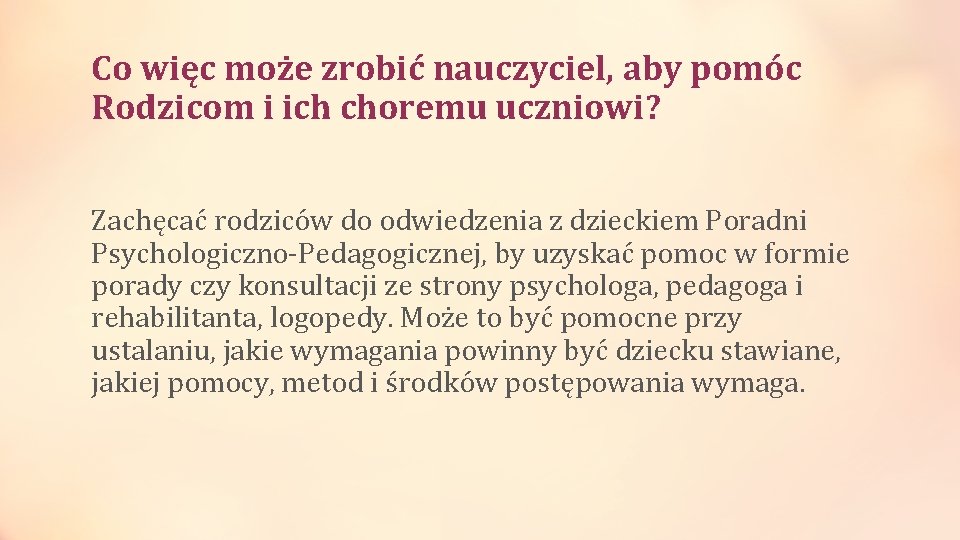 Co więc może zrobić nauczyciel, aby pomóc Rodzicom i ich choremu uczniowi?

Zachęcać rodziców do odwiedzenia z dzieckiem Poradni Psychologiczno-Pedagogicznej, by uzyskać pomoc w formie porady czy konsultacji ze strony psychologa, pedagoga i rehabilitanta, logopedy. Może to być pomocne przy ustalaniu, jakie wymagania powinny być dziecku stawiane, jakiej pomocy, metod i środków postępowania wymaga.